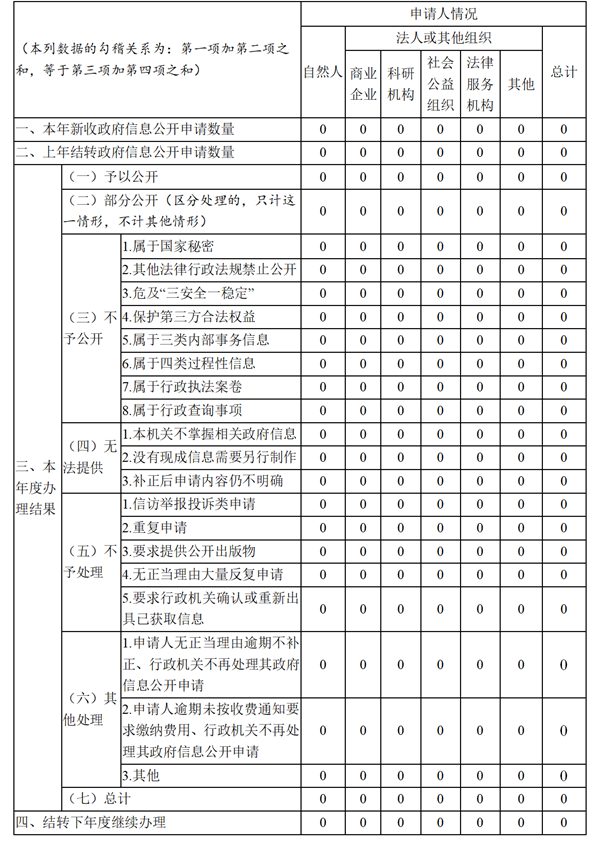 | （本列数据的勾稽关系为：第一项加第二项之和，等于第三项加第四项之和） | | | 申请人情况 | | | | | | |
|---|---|---|---|---|---|---|---|---|---|
| | | | 自然人 | 法人或其他组织 | | | | | 总计 |
| | | | | 商业企业 | 科研机构 | 社会公益组织 | 法律服务机构 | 其他 | |
| 一、本年新收政府信息公开申请数量 | | | 0 | 0 | 0 | 0 | 0 | 0 | 0 |
| 二、上年结转政府信息公开申请数量 | | | 0 | 0 | 0 | 0 | 0 | 0 | 0 |
| 三、本年度办理结果 | （一）予以公开 | | 0 | 0 | 0 | 0 | 0 | 0 | 0 |
| | （二）部分公开（区分处理的，只计这一情形，不计其他情形） | | 0 | 0 | 0 | 0 | 0 | 0 | 0 |
| | （三）不予公开 | 1.属于国家秘密 | 0 | 0 | 0 | 0 | 0 | 0 | 0 |
| | | 2.其他法律行政法规禁止公开 | 0 | 0 | 0 | 0 | 0 | 0 | 0 |
| | | 3.危及“三安全一稳定” | 0 | 0 | 0 | 0 | 0 | 0 | 0 |
| | | 4.保护第三方合法权益 | 0 | 0 | 0 | 0 | 0 | 0 | 0 |
| | | 5.属于三类内部事务信息 | 0 | 0 | 0 | 0 | 0 | 0 | 0 |
| | | 6.属于四类过程性信息 | 0 | 0 | 0 | 0 | 0 | 0 | 0 |
| | | 7.属于行政执法案卷 | 0 | 0 | 0 | 0 | 0 | 0 | 0 |
| | | 8.属于行政查询事项 | 0 | 0 | 0 | 0 | 0 | 0 | 0 |
| | （四）无法提供 | 1.本机关不掌握相关政府信息 | 0 | 0 | 0 | 0 | 0 | 0 | 0 |
| | | 2.没有现成信息需要另行制作 | 0 | 0 | 0 | 0 | 0 | 0 | 0 |
| | | 3.补正后申请内容仍不明确 | 0 | 0 | 0 | 0 | 0 | 0 | 0 |
| | （五）不予处理 | 1.信访举报投诉类申请 | 0 | 0 | 0 | 0 | 0 | 0 | 0 |
| | | 2.重复申请 | 0 | 0 | 0 | 0 | 0 | 0 | 0 |
| | | 3.要求提供公开出版物 | 0 | 0 | 0 | 0 | 0 | 0 | 0 |
| | | 4.无正当理由大量反复申请 | 0 | 0 | 0 | 0 | 0 | 0 | 0 |
| | | 5.要求行政机关确认或重新出具已获取信息 | 0 | 0 | 0 | 0 | 0 | 0 | 0 |
| | （六）其他处理 | 1.申请人无正当理由逾期不补正、行政机关不再处理其政府信息公开申请 | 0 | 0 | 0 | 0 | 0 | 0 | 0 |
| | | 2.申请人逾期未按收费通知要求缴纳费用、行政机关不再处理其政府信息公开申请 | 0 | 0 | 0 | 0 | 0 | 0 | 0 |
| | | 3.其他 | 0 | 0 | 0 | 0 | 0 | 0 | 0 |
| | （七）总计 | | 0 | 0 | 0 | 0 | 0 | 0 | 0 |
| 四、结转下年度继续办理 | | | 0 | 0 | 0 | 0 | 0 | 0 | 0 |